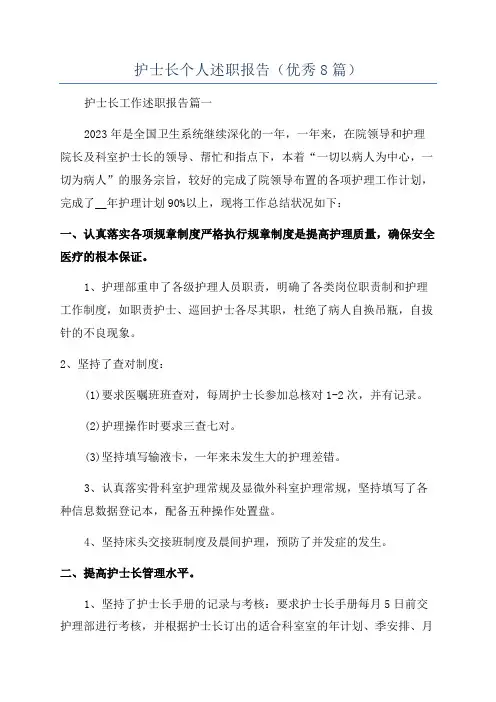 护士长个人述职报告（优秀8篇）

护士长工作述职报告篇一

2023年是全国卫生系统继续深化的一年，一年来，在院领导和护理院长及科室护士长的领导、帮忙和指点下，本着“一切以病人为中心，一切为病人”的服务宗旨，较好的完成了院领导布置的各项护理工作计划，完成了__年护理计划90%以上，现将工作总结状况如下：

一、认真落实各项规章制度严格执行规章制度是提高护理质量，确保安全医疗的根本保证。

1、护理部重申了各级护理人员职责，明确了各类岗位职责制和护理工作制度，如职责护士、巡回护士各尽其职，杜绝了病人自换吊瓶，自拔针的不良现象。

2、坚持了查对制度：

(1)要求医嘱班班查对，每周护士长参加总核对1-2次，并有记录。

(2)护理操作时要求三查七对。

(3)坚持填写输液卡，一年来未发生大的护理差错。

3、认真落实骨科室护理常规及显微外科室护理常规，坚持填写了各种信息数据登记本，配备五种操作处置盘。

4、坚持床头交接班制度及晨间护理，预防了并发症的发生。

二、提高护士长管理水平。

1、坚持了护士长手册的记录与考核：要求护士长手册每月5日前交护理部进行考核，并根据护士长订出的适合科室室的年计划、季安排、月